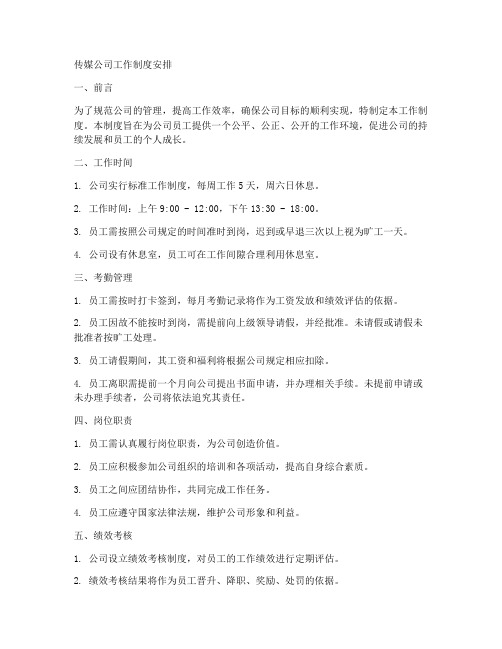 传媒公司工作制度安排

一、前言

为了规范公司的管理，提高工作效率，确保公司目标的顺利实现，特制定本工作制度。本制度旨在为公司员工提供一个公平、公正、公开的工作环境，促进公司的持续发展和员工的个人成长。

二、工作时间

1. 公司实行标准工作制度，每周工作 5 天，周六日休息。

2. 工作时间：上午 9:00 - 12:00，下午 13:30 - 18:00。

3. 员工需按照公司规定的时间准时到岗，迟到或早退三次以上视为旷工一天。

4. 公司设有休息室，员工可在工作间隙合理利用休息室。

三、考勤管理

1. 员工需按时打卡签到，每月考勤记录将作为工资发放和绩效评估的依据。

2. 员工因故不能按时到岗，需提前向上级领导请假，并经批准。未请假或请假未批准者按旷工处理。

3. 员工请假期间，其工资和福利将根据公司规定相应扣除。

4. 员工离职需提前一个月向公司提出书面申请，并办理相关手续。未提前申请或未办理手续者，公司将依法追究其责任。

四、岗位职责

1. 员工需认真履行岗位职责，为公司创造价值。

2. 员工应积极参加公司组织的培训和各项活动，提高自身综合素质。

3. 员工之间应团结协作，共同完成工作任务。

4. 员工应遵守国家法律法规，维护公司形象和利益。

五、绩效考核

1. 公司设立绩效考核制度，对员工的工作绩效进行定期评估。

2. 绩效考核结果将作为员工晋升、降职、奖励、处罚的依据。